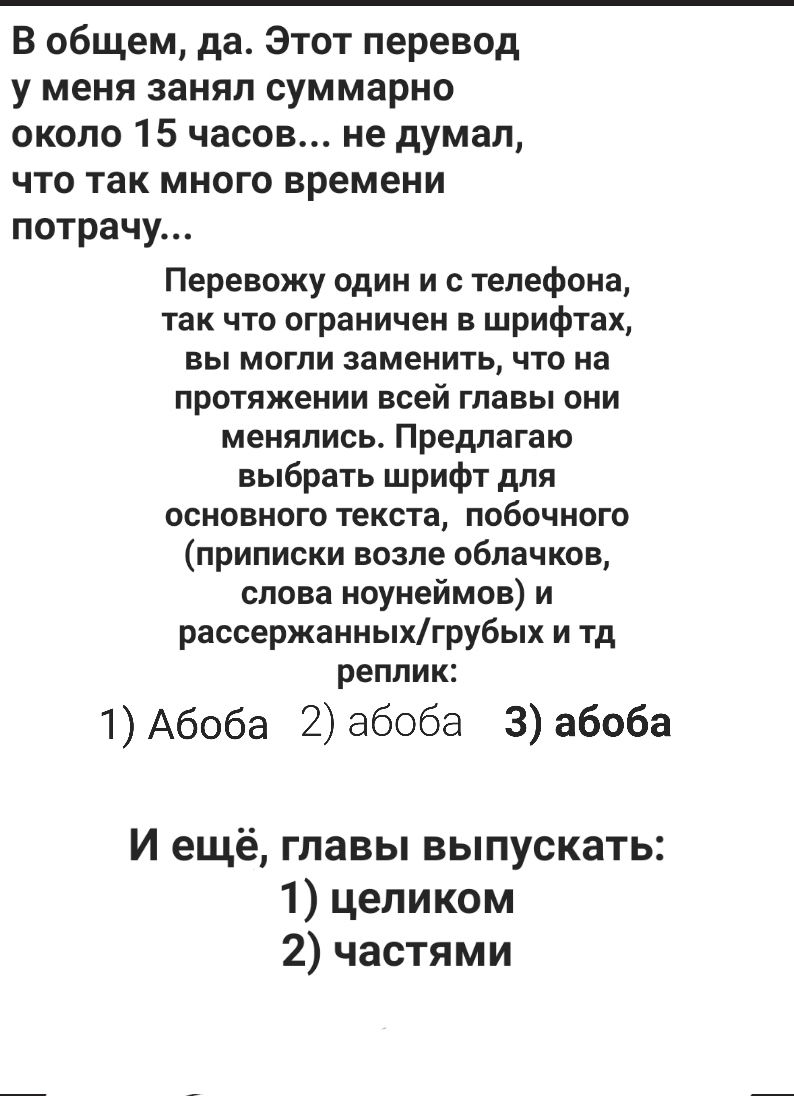 В общем, да. Этот перевод у меня занял суммарно около 15 часов... не думал, что так много времени потрачу...

Перевожу один и с телефона, так что ограничен в шрифтах, вы могли заменить, что на протяжении всей главы они менялись. Предлагаю выбрать шрифт для основного текста, побочного (приписки возле облачков, слова ноунеймов) и рассержанных/грубых и тд реплик:

1) Абоба 2) абоба 3) абоба

И ещё, главы выпускать:
1) целиком
2) частями